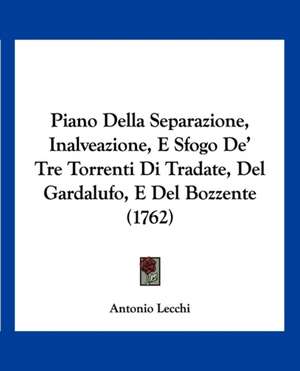 Piano Della Separazione, Inalveazione, E Sfogo De' Tre Torrenti Di Tradate, Del Gardalufo, E Del Bozzente (1762)

Antonio Lecchi